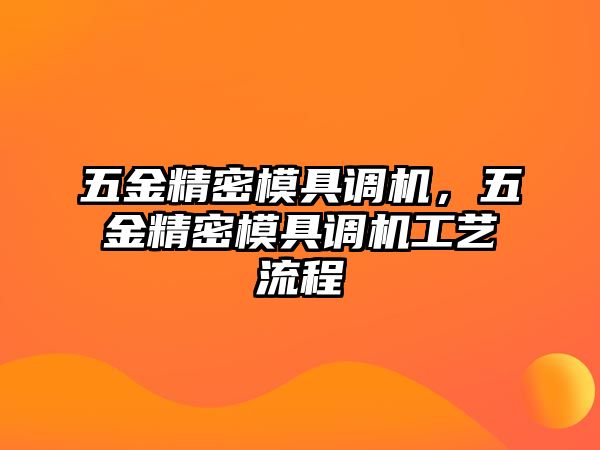 五金精密模具调机，五金精密模具调机工艺流程